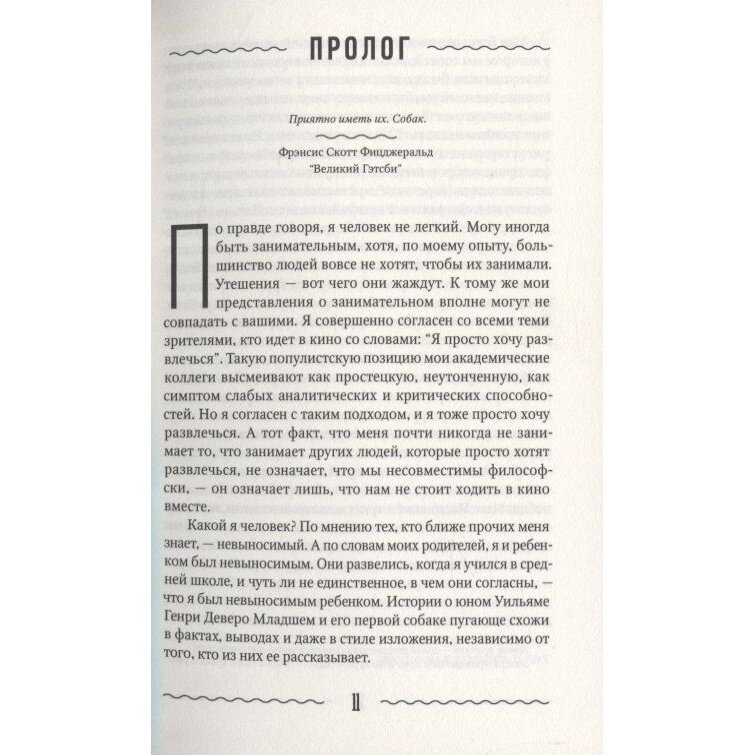 ПРОЛОГ

Приятно иметь их. Собак.

Фрэнсис Скотт Фицджеральд
"Великий Гэтсби"

По правде говоря, я человек не легкий. Могу иногда быть занимательным, хотя, по моему опыту, большинство людей вовсе не хотят, чтобы их занимали. Утешения — вот чего они жаждут. К тому же мои представления о занимательном вполне могут не совпадать с вашими. Я совершенно согласен со всеми теми зрителями, кто идет в кино со словами: "Я просто хочу развлечься". Такую популистскую позицию мои академические коллеги высмеивают как простецкую, неутонченную, как симптом слабых аналитических и критических способностей. Но я согласен с таким подходом, и я тоже просто хочу развлечься. А тот факт, что меня почти никогда не занимает то, что занимает других людей, которые просто хотят развлечься, не означает, что мы несовместимы философски, — он означает лишь, что нам не стоит ходить в кино вместе.

Какой я человек? По мнению тех, кто ближе прочих меня знает, — невыносимый. А по словам моих родителей, я и ребенком был невыносимым. Они развелись, когда я учился в средней школе, и чуть ли не единственное, в чем они согласны, — что я был невыносимым ребенком. Истории о юном Уильяме Генри Деверо Младшем и его первой собаке пугающе схожи в фактах, выводах и даже в стиле изложения, независимо от того, кто из них ее рассказывает.

11